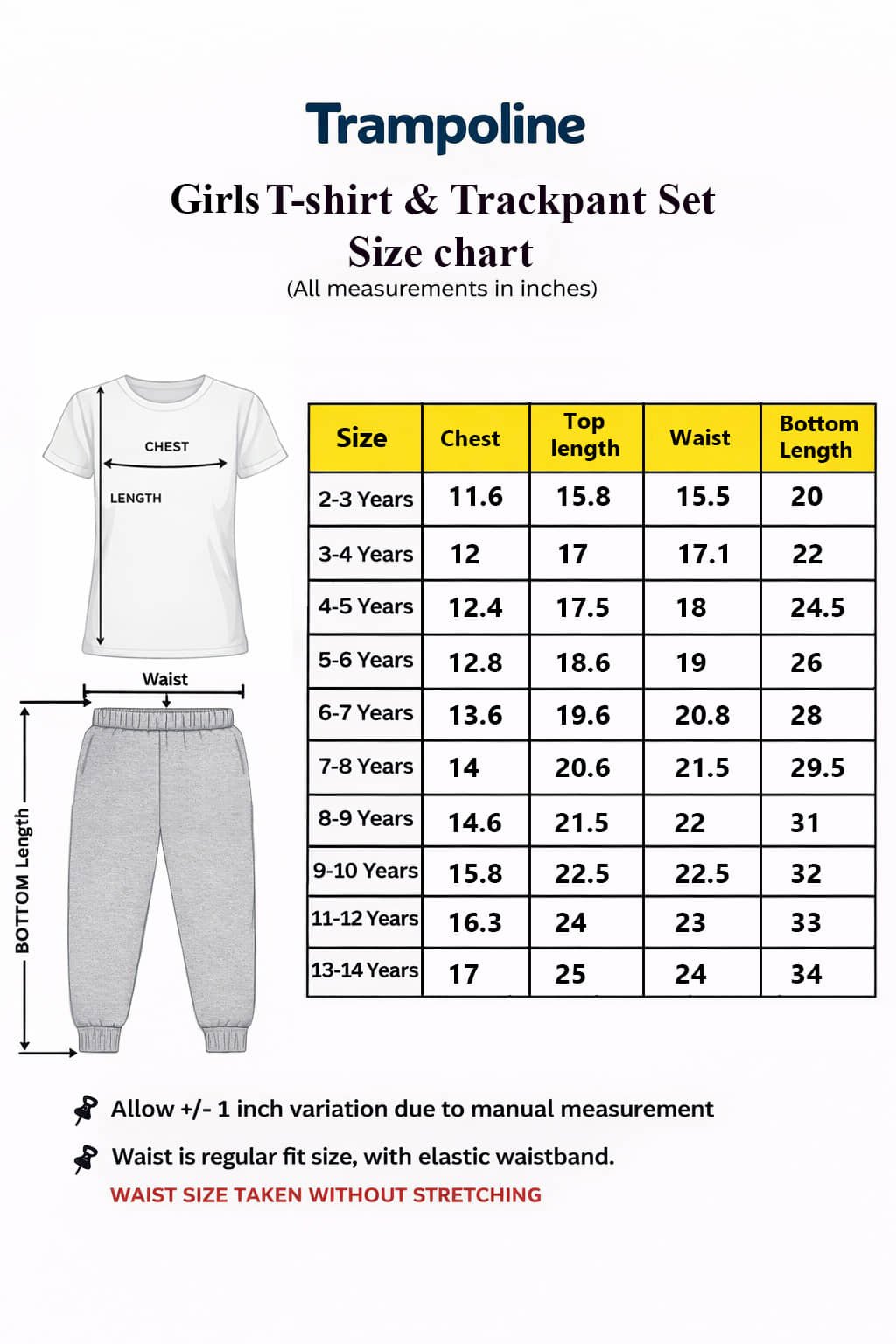 Trampoline

Girls T-shirt & Trackpant Set
Size chart
(All measurements in inches)

CHEST
LENGTH

Waist

BOTTOM Length

| Size | Chest | Top length | Waist | Bottom Length |
|---|---|---|---|---|
| 2-3 Years | 11.6 | 15.8 | 15.5 | 20 |
| 3-4 Years | 12 | 17 | 17.1 | 22 |
| 4-5 Years | 12.4 | 17.5 | 18 | 24.5 |
| 5-6 Years | 12.8 | 18.6 | 19 | 26 |
| 6-7 Years | 13.6 | 19.6 | 20.8 | 28 |
| 7-8 Years | 14 | 20.6 | 21.5 | 29.5 |
| 8-9 Years | 14.6 | 21.5 | 22 | 31 |
| 9-10 Years | 15.8 | 22.5 | 22.5 | 32 |
| 11-12 Years | 16.3 | 24 | 23 | 33 |
| 13-14 Years | 17 | 25 | 24 | 34 |

Allow +/- 1 inch variation due to manual measurement

Waist is regular fit size, with elastic waistband.
WAIST SIZE TAKEN WITHOUT STRETCHING